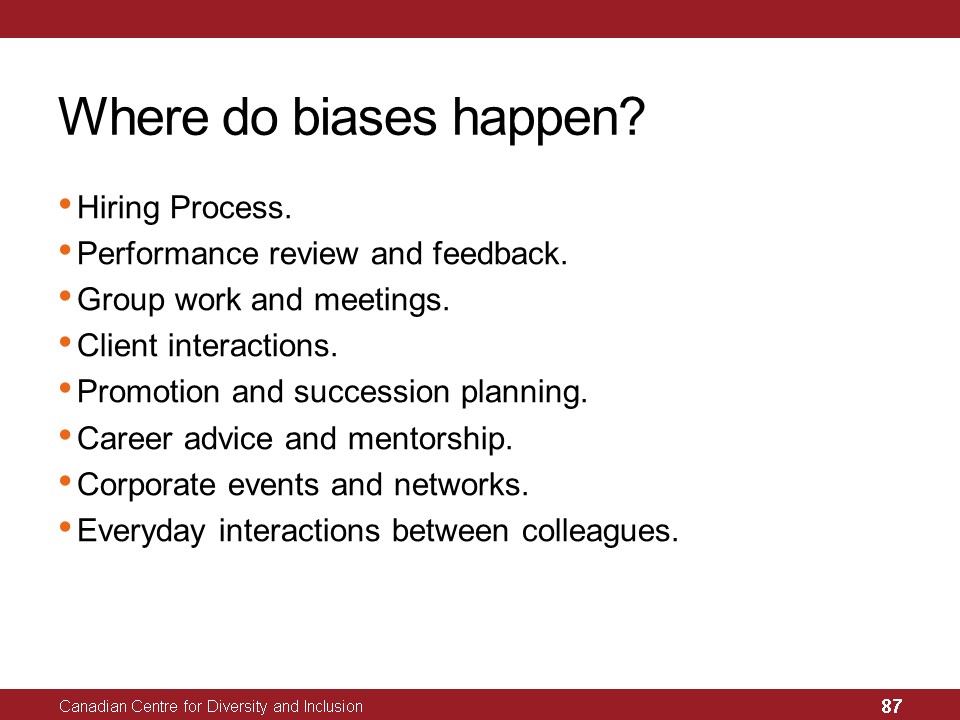 Where do biases happen?

• Hiring Process.
• Performance review and feedback.
• Group work and meetings.
• Client interactions.
• Promotion and succession planning.
• Career advice and mentorship.
• Corporate events and networks.
• Everyday interactions between colleagues.

Canadian Centre for Diversity and Inclusion

87